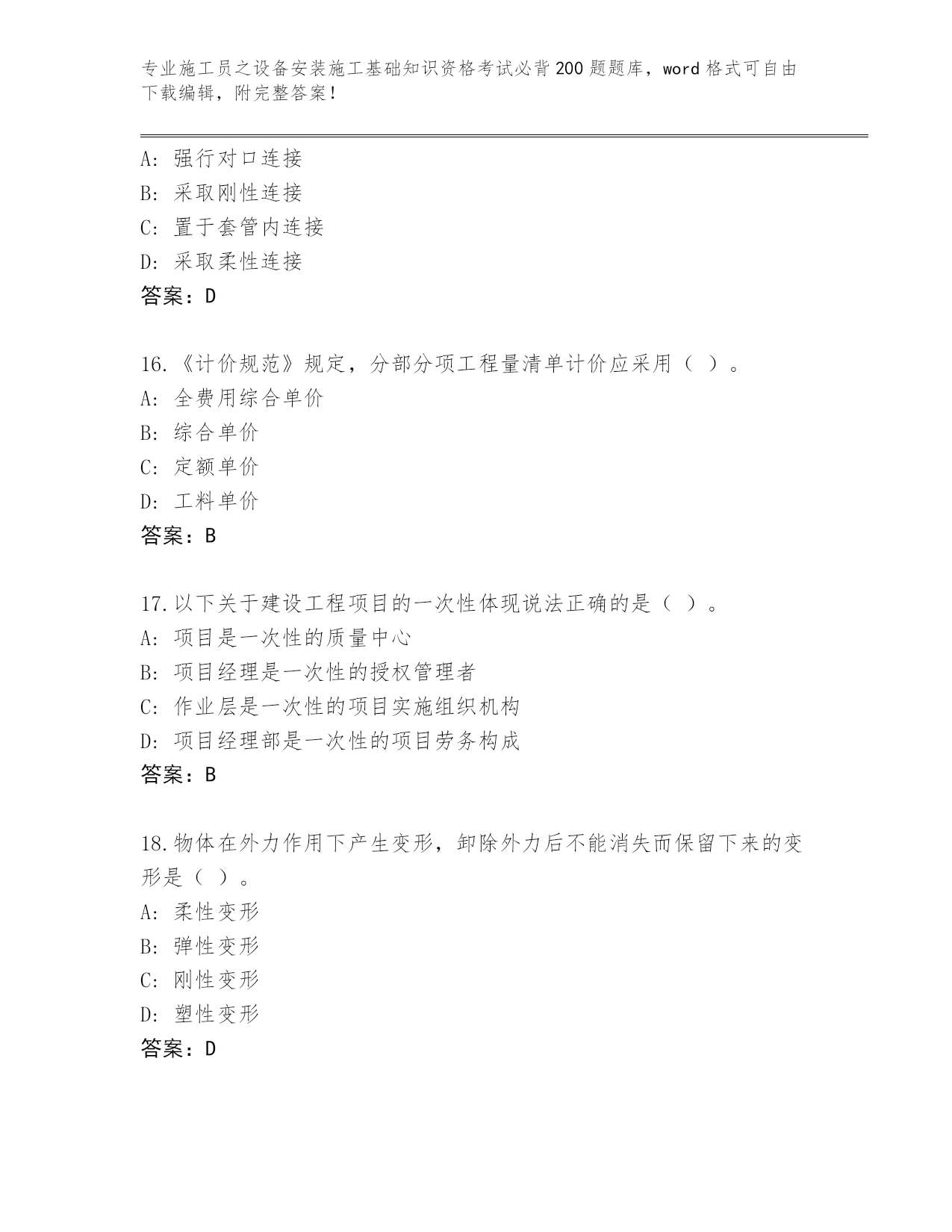 专业施工员之设备安装施工基础知识资格考试必背200题题库，word格式可自由下载编辑，附完整答案！

A：强行对口连接
B：采取刚性连接
C：置于套管内连接
D：采取柔性连接
答案：D

16.《计价规范》规定，分部分项工程量清单计价应采用（ ）。
A：全费用综合单价
B：综合单价
C：定额单价
D：工料单价
答案：B

17.以下关于建设工程项目的一次性体现说法正确的是（ ）。
A：项目是一次性的质量中心
B：项目经理是一次性的授权管理者
C：作业层是一次性的项目实施组织机构
D：项目经理部是一次性的项目劳务构成
答案：B

18.物体在外力作用下产生变形，卸除外力后不能消失而保留下来的变形是（ ）。
A：柔性变形
B：弹性变形
C：刚性变形
D：塑性变形
答案：D